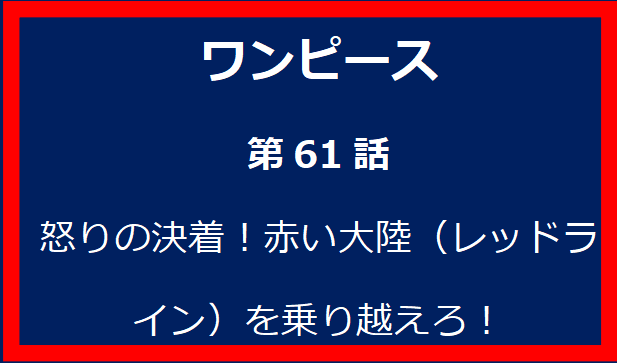 ワンピース

第61話

怒りの決着！赤い大陸（レッドライン）を乗り越えろ！